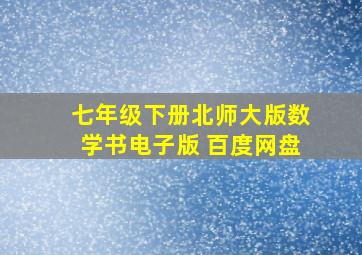 七年级下册北师大版数学书电子版 百度网盘